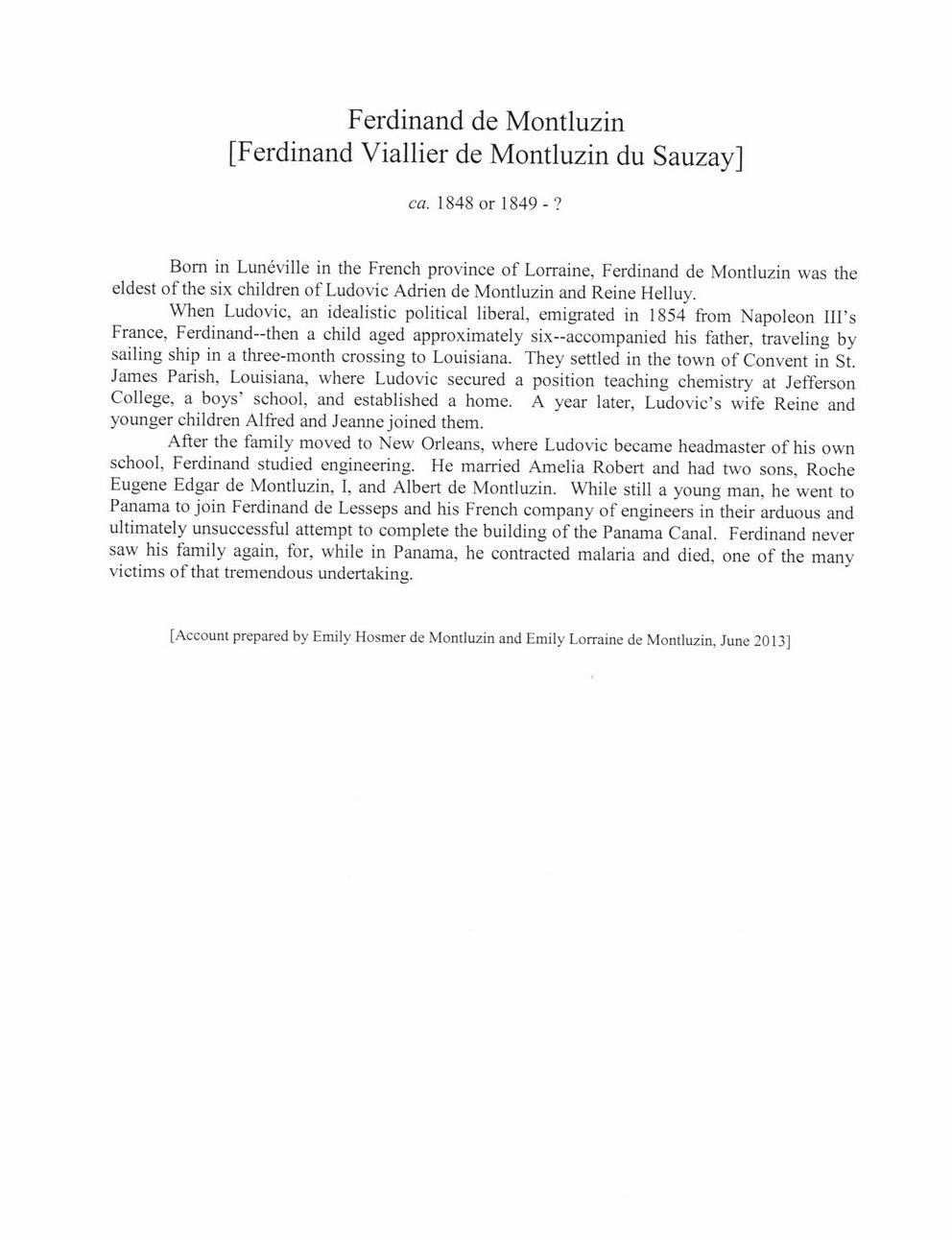 Ferdinand de Montluzin
[Ferdinand Viallier de Montluzin du Sauzay]

ca. 1848 or 1849 - ?

Born in Lunéville in the French province of Lorraine, Ferdinand de Montluzin was the eldest of the six children of Ludovic Adrien de Montluzin and Reine Helluy.

When Ludovic, an idealistic political liberal, emigrated in 1854 from Napoleon III's France, Ferdinand--then a child aged approximately six--accompanied his father, traveling by sailing ship in a three-month crossing to Louisiana. They settled in the town of Convent in St. James Parish, Louisiana, where Ludovic secured a position teaching chemistry at Jefferson College, a boys' school, and established a home. A year later, Ludovic's wife Reine and younger children Alfred and Jeanne joined them.

After the family moved to New Orleans, where Ludovic became headmaster of his own school, Ferdinand studied engineering. He married Amelia Robert and had two sons, Roche Eugene Edgar de Montluzin, I, and Albert de Montluzin. While still a young man, he went to Panama to join Ferdinand de Lesseps and his French company of engineers in their arduous and ultimately unsuccessful attempt to complete the building of the Panama Canal. Ferdinand never saw his family again, for, while in Panama, he contracted malaria and died, one of the many victims of that tremendous undertaking.

[Account prepared by Emily Hosmer de Montluzin and Emily Lorraine de Montluzin, June 2013]